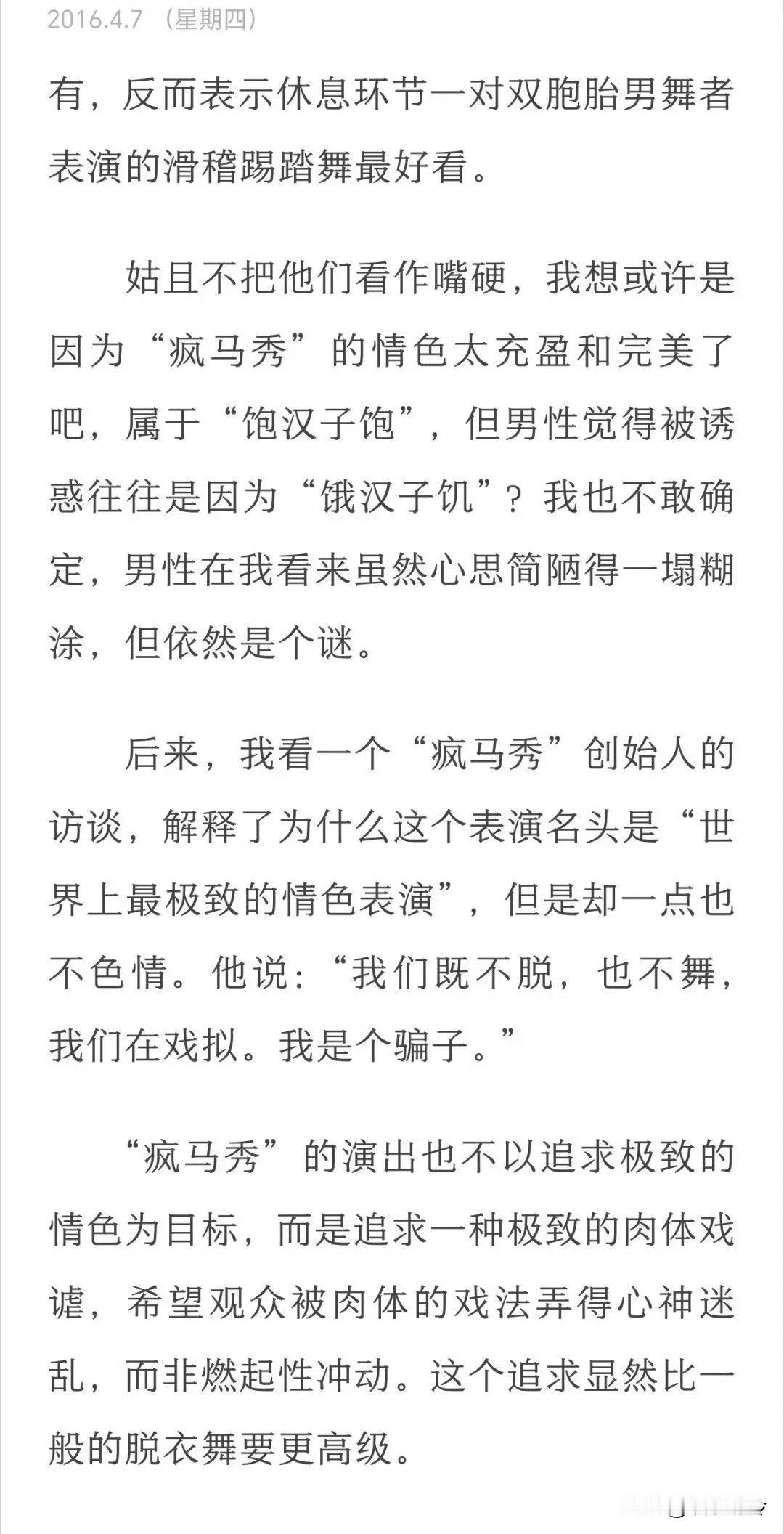 2016.4.7 （星期四）

有，反而表示休息环节一对双胞胎男舞者表演的滑稽踢踏舞最好看。

姑且不把他们看作嘴硬，我想或许是因为“疯马秀”的情色太充盈和完美了吧，属于“饱汉子饱”，但男性觉得被诱惑往往是因为“饿汉子饥”？我也不敢确定，男性在我看来虽然心思简陋得一塌糊涂，但依然是个谜。

后来，我看一个“疯马秀”创始人的访谈，解释了为什么这个表演名头是“世界上最极致的情色表演”，但是却一点也不色情。他说：“我们既不脱，也不舞，我们在戏拟。我是个骗子。”

“疯马秀”的演出也不以追求极致的情色为目标，而是追求一种极致的肉体戏谑，希望观众被肉体的戏法弄得心神迷乱，而非燃起性冲动。这个追求显然比一般的脱衣舞要更高级。